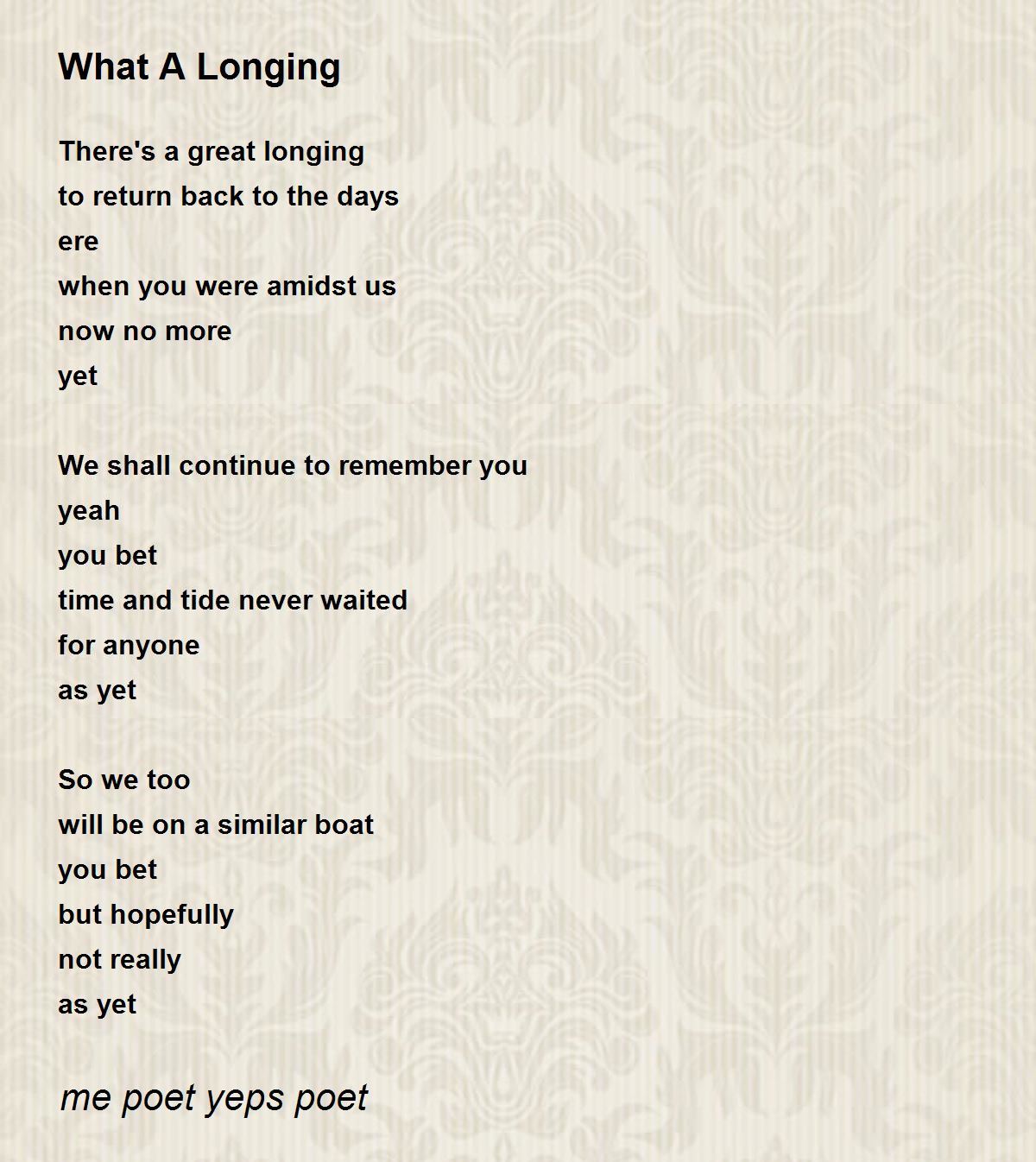 What A Longing

There's a great longing
to return back to the days
ere
when you were amidst us
now no more
yet

We shall continue to remember you
yeah
you bet
time and tide never waited
for anyone
as yet

So we too
will be on a similar boat
you bet
but hopefully
not really
as yet

me poet yeps poet